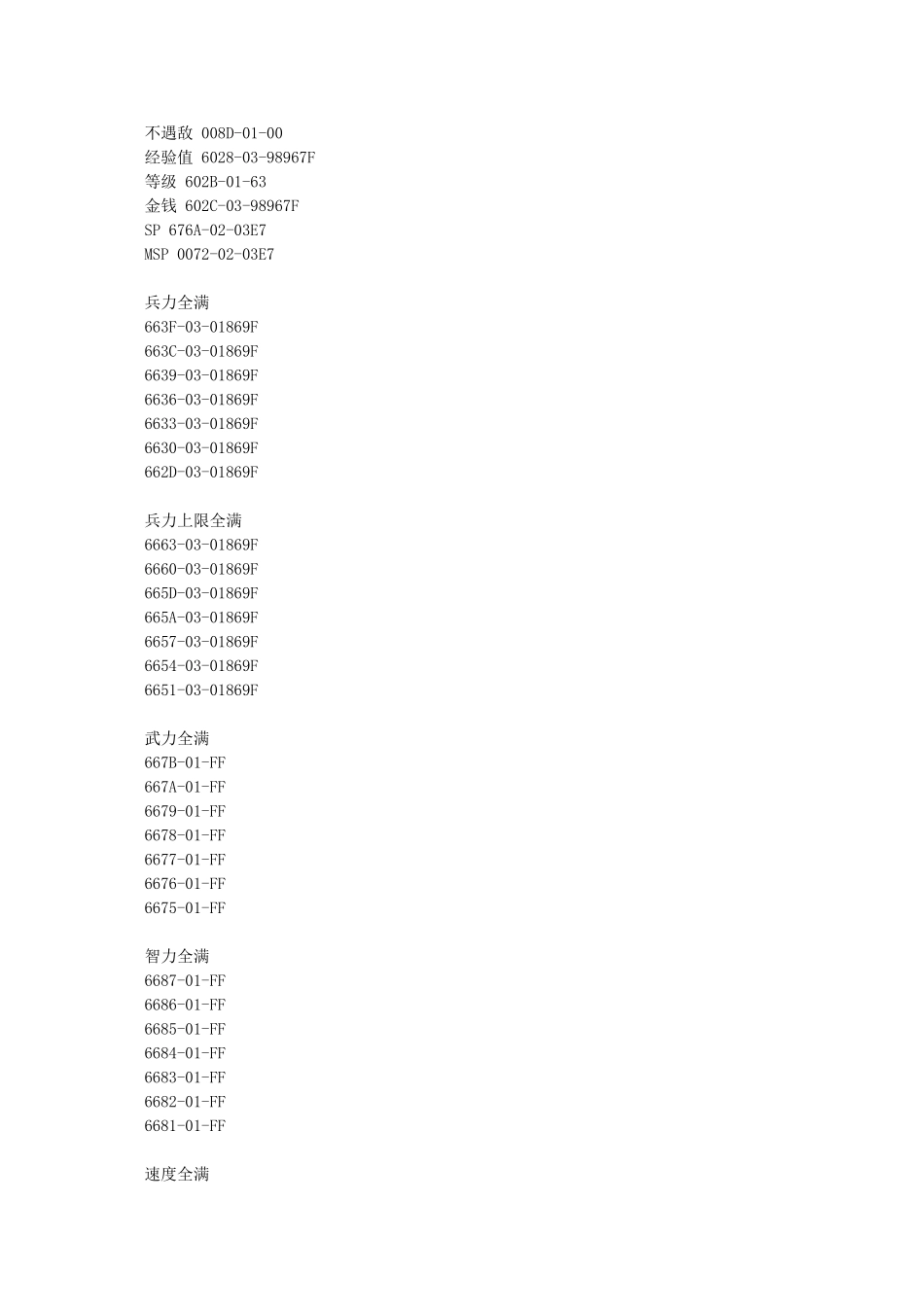 不遇敌 008D-01-00
经验值 6028-03-98967F
等级 602B-01-63
金钱 602C-03-98967F
SP 676A-02-03E7
MSP 0072-02-03E7

兵力全满
663F-03-01869F
663C-03-01869F
6639-03-01869F
6636-03-01869F
6633-03-01869F
6630-03-01869F
662D-03-01869F

兵力上限全满
6663-03-01869F
6660-03-01869F
665D-03-01869F
665A-03-01869F
6657-03-01869F
6654-03-01869F
6651-03-01869F

武力全满
667B-01-FF
667A-01-FF
6679-01-FF
6678-01-FF
6677-01-FF
6676-01-FF
6675-01-FF

智力全满
6687-01-FF
6686-01-FF
6685-01-FF
6684-01-FF
6683-01-FF
6682-01-FF
6681-01-FF

速度全满